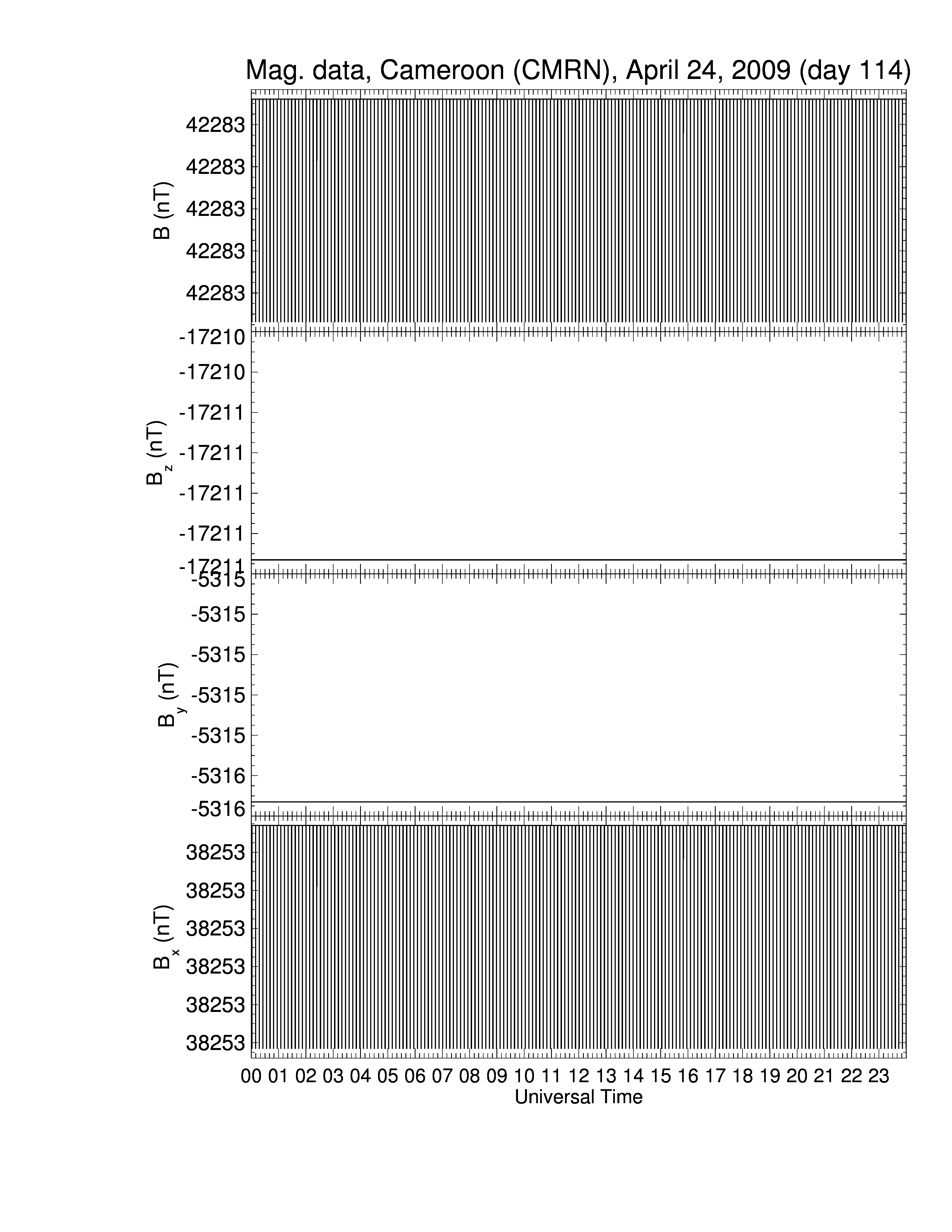 Mag. data, Cameroon (CMRN), April 24, 2009 (day 114)

B (nT)
42283
42283
42283
42283
42283

$B_z$ (nT)
-17210
-17210
-17211
-17211
-17211
-17211
-17211

$B_y$ (nT)
-5315
-5315
-5315
-5315
-5315
-5316
-5316

$B_x$ (nT)
38253
38253
38253
38253
38253
38253

00 01 02 03 04 05 06 07 08 09 10 11 12 13 14 15 16 17 18 19 20 21 22 23
Universal Time